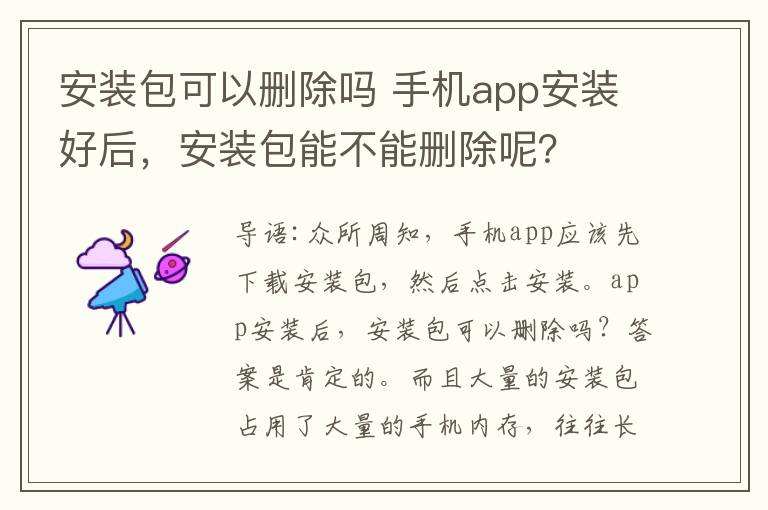 安装包可以删除吗 手机app安装好后，安装包能不能删除呢?

导语：众所周知，手机app应该先下载安装包，然后点击安装。app安装后，安装包可以删除吗？答案是肯定的。而且大量的安装包占用了大量的手机内存，往往长